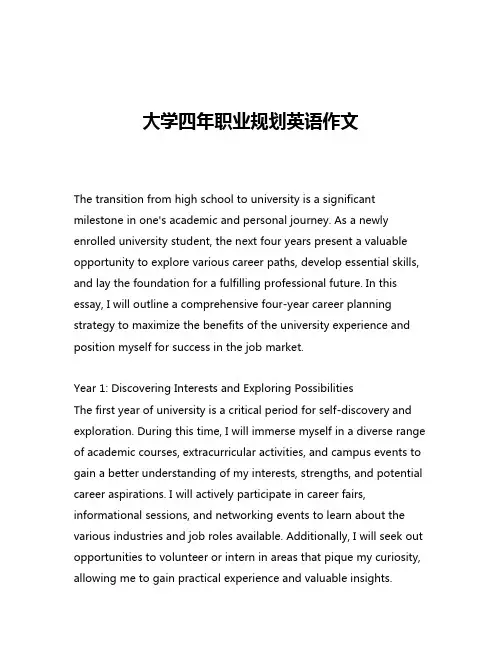 大学四年职业规划英语作文

The transition from high school to university is a significant milestone in one's academic and personal journey. As a newly enrolled university student, the next four years present a valuable opportunity to explore various career paths, develop essential skills, and lay the foundation for a fulfilling professional future. In this essay, I will outline a comprehensive four-year career planning strategy to maximize the benefits of the university experience and position myself for success in the job market.

Year 1: Discovering Interests and Exploring Possibilities
The first year of university is a critical period for self-discovery and exploration. During this time, I will immerse myself in a diverse range of academic courses, extracurricular activities, and campus events to gain a better understanding of my interests, strengths, and potential career aspirations. I will actively participate in career fairs, informational sessions, and networking events to learn about the various industries and job roles available. Additionally, I will seek out opportunities to volunteer or intern in areas that pique my curiosity, allowing me to gain practical experience and valuable insights.